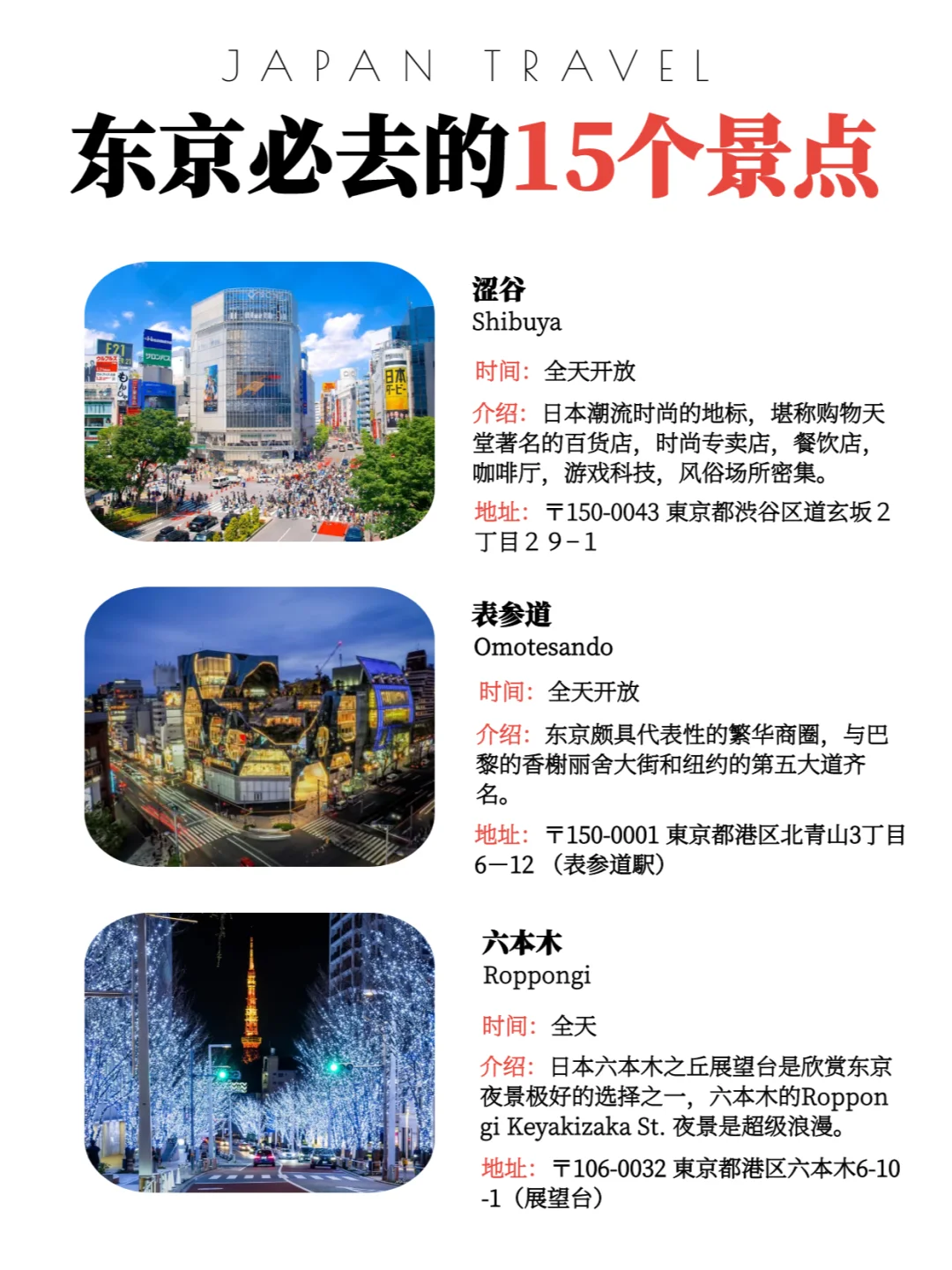 JAPAN TRAVEL

东京必去的15个景点

涩谷
Shibuya

时间：全天开放

介绍：日本潮流时尚的地标，堪称购物天堂著名的百货店，时尚专卖店，餐饮店，咖啡厅，游戏科技，风俗场所密集。

地址：〒150-0043 東京都渋谷区道玄坂２丁目２９−１

表参道
Omotesando

时间：全天开放

介绍：东京颇具代表性的繁华商圈，与巴黎的香榭丽舍大街和纽约的第五大道齐名。

地址：〒150-0001 東京都港区北青山3丁目6−12 （表参道駅）

六本木
Roppongi

时间：全天

介绍：日本六本木之丘展望台是欣赏东京夜景极好的选择之一，六本木的Roppongi Keyakizaka St. 夜景是超级浪漫。

地址：〒106-0032 東京都港区六本木6-10-1（展望台）